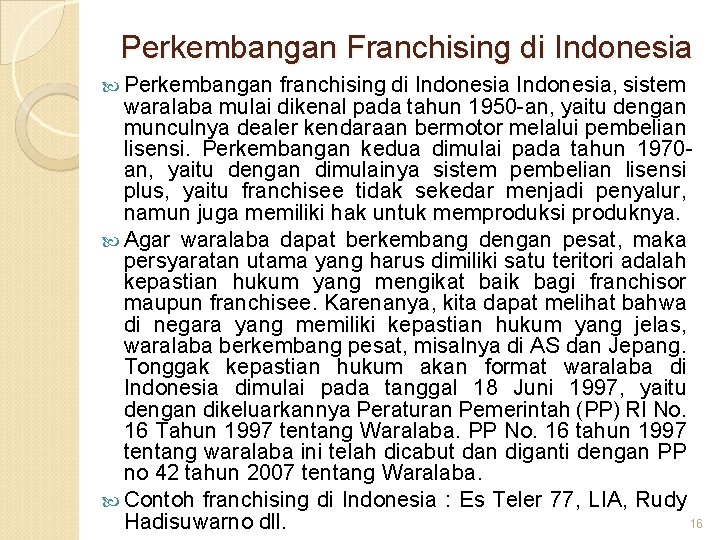 Perkembangan Franchising di Indonesia

Perkembangan franchising di Indonesia Indonesia, sistem waralaba mulai dikenal pada tahun 1950-an, yaitu dengan munculnya dealer kendaraan bermotor melalui pembelian lisensi. Perkembangan kedua dimulai pada tahun 1970-an, yaitu dengan dimulainya sistem pembelian lisensi plus, yaitu franchisee tidak sekedar menjadi penyalur, namun juga memiliki hak untuk memproduksi produknya.

Agar waralaba dapat berkembang dengan pesat, maka persyaratan utama yang harus dimiliki satu teritori adalah kepastian hukum yang mengikat baik bagi franchisor maupun franchisee. Karenanya, kita dapat melihat bahwa di negara yang memiliki kepastian hukum yang jelas, waralaba berkembang pesat, misalnya di AS dan Jepang. Tonggak kepastian hukum akan format waralaba di Indonesia dimulai pada tanggal 18 Juni 1997, yaitu dengan dikeluarkannya Peraturan Pemerintah (PP) RI No. 16 Tahun 1997 tentang Waralaba. PP No. 16 tahun 1997 tentang waralaba ini telah dicabut dan diganti dengan PP no 42 tahun 2007 tentang Waralaba.

Contoh franchising di Indonesia : Es Teler 77, LIA, Rudy Hadisuwarno dll.

16